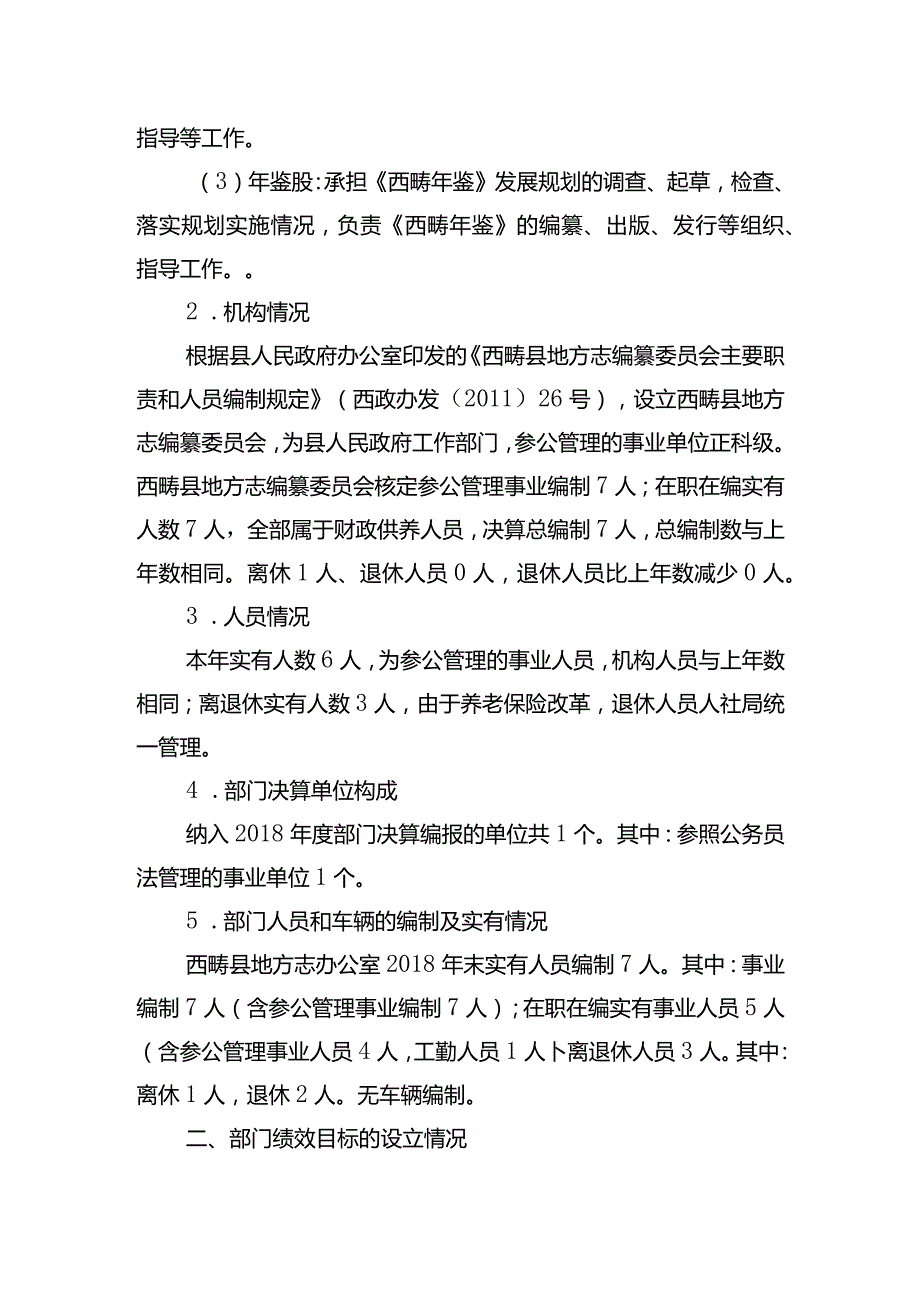 指导等工作。

（3）年鉴股：承担《西畴年鉴》发展规划的调查、起草，检查、落实规划实施情况，负责《西畴年鉴》的编纂、出版、发行等组织、指导工作。。

2．机构情况

根据县人民政府办公室印发的《西畴县地方志编纂委员会主要职责和人员编制规定》（西政办发（2011）26号），设立西畴县地方志编纂委员会，为县人民政府工作部门，参公管理的事业单位正科级。西畴县地方志编纂委员会核定参公管理事业编制7人；在职在编实有人数7人，全部属于财政供养人员，决算总编制7人，总编制数与上年数相同。离休1人、退休人员0人，退休人员比上年数减少0人。

3．人员情况

本年实有人数6人，为参公管理的事业人员，机构人员与上年数相同；离退休实有人数3人，由于养老保险改革，退休人员人社局统一管理。

4．部门决算单位构成

纳入2018年度部门决算编报的单位共1个。其中：参照公务员法管理的事业单位1个。

5．部门人员和车辆的编制及实有情况

西畴县地方志办公室2018年末实有人员编制7人。其中：事业编制7人（含参公管理事业编制7人）；在职在编实有事业人员5人（含参公管理事业人员4人，工勤人员1人卜离退休人员3人。其中：离休1人，退休2人。无车辆编制。

二、部门绩效目标的设立情况